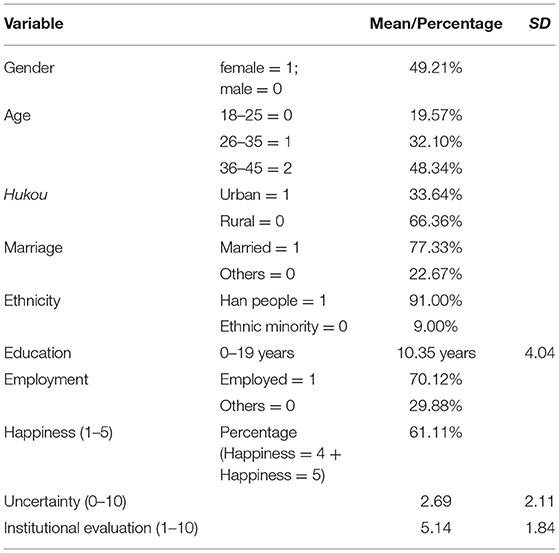 | Variable | | Mean/Percentage | SD |
|---|---|---|---|
| Gender | female = 1; male = 0 | 49.21% | |
| Age | 18–25 = 0 | 19.57% | |
| | 26–35 = 1 | 32.10% | |
| | 36–45 = 2 | 48.34% | |
| Hukou | Urban = 1 | 33.64% | |
| | Rural = 0 | 66.36% | |
| Marriage | Married = 1 | 77.33% | |
| | Others = 0 | 22.67% | |
| Ethnicity | Han people = 1 | 91.00% | |
| | Ethnic minority = 0 | 9.00% | |
| Education | 0–19 years | 10.35 years | 4.04 |
| Employment | Employed = 1 | 70.12% | |
| | Others = 0 | 29.88% | |
| Happiness (1–5) | Percentage (Happiness = 4 + Happiness = 5) | 61.11% | |
| Uncertainty (0–10) | | 2.69 | 2.11 |
| Institutional evaluation (1–10) | | 5.14 | 1.84 |